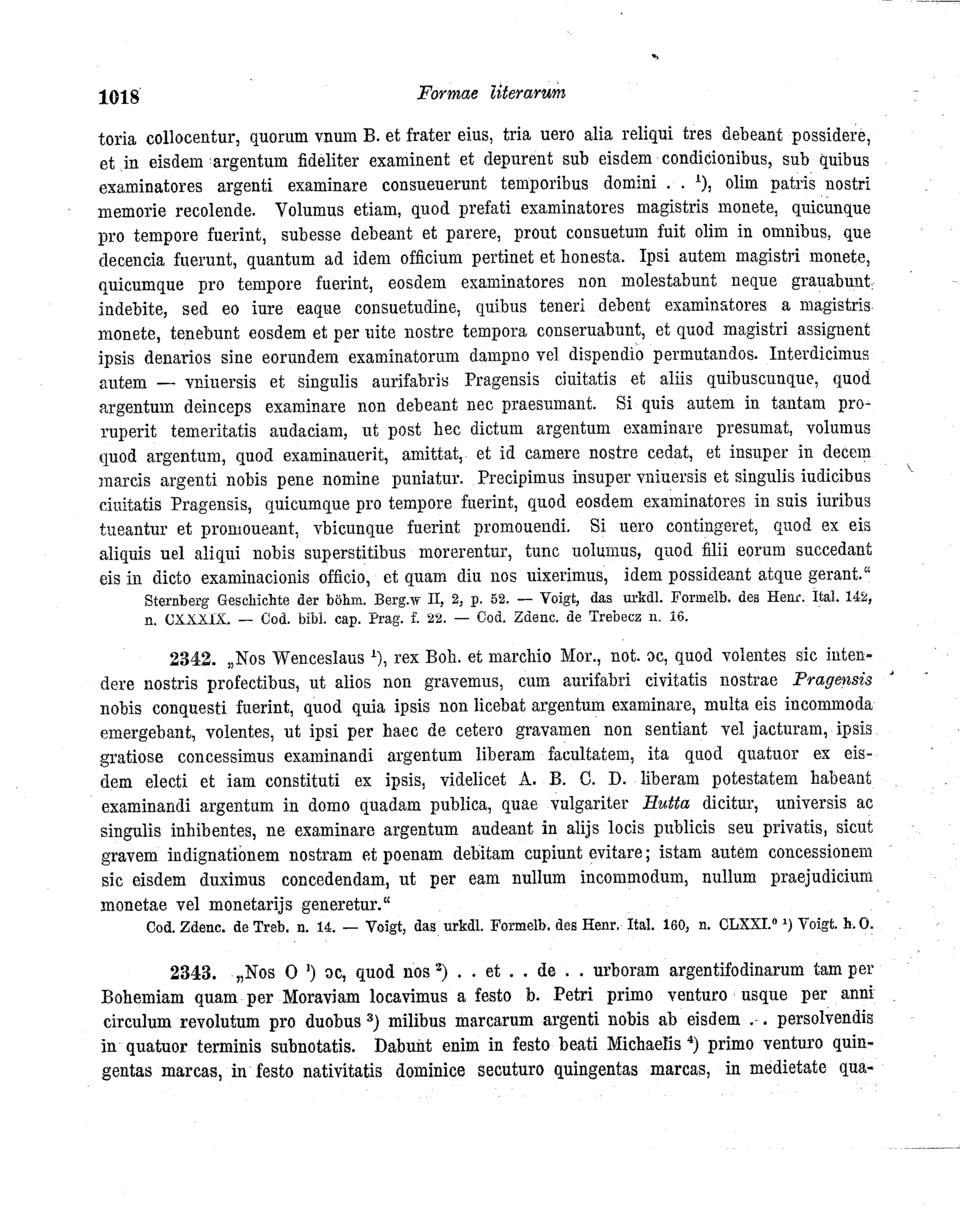 1018 Formae literarum

toria collocentur, quorum vnum B. et frater eius, tria uero alia reliqui tres debeant possidere, et in eisdem argentum fideliter examinent et depurent sub eisdem condicionibus, sub quibus examinatores argenti examinare consueuerunt temporibus domini . . $^1$), olim patris nostri memorie recolende. Volumus etiam, quod prefati examinatores magistris monete, quicunque pro tempore fuerint, subesse debeant et parere, prout consuetum fuit olim in omnibus, que decencia fuerunt, quantum ad idem officium pertinet et honesta. Ipsi autem magistri monete, quicumque pro tempore fuerint, eosdem examinatores non molestabunt neque grauabunt indebite, sed eo iure eaque consuetudine, quibus teneri debent examinatores a magistris monete, tenebunt eosdem et per uite nostre tempora conseruabunt, et quod magistri assignent ipsis denarios sine eorundem examinatorum dampno vel dispendio permutandos. Interdicimus autem — vniuersis et singulis aurifabris Pragensis ciuitatis et aliis quibuscunque, quod argentum deinceps examinare non debeant nec praesumant. Si quis autem in tantam proruperit temeritatis audaciam, ut post hec dictum argentum examinare presumat, volumus quod argentum, quod examinauerit, amittat, et id camere nostre cedat, et insuper in decem marcis argenti nobis pene nomine puniatur. Precipimus insuper vniuersis et singulis iudicibus ciuitatis Pragensis, quicumque pro tempore fuerint, quod eosdem examinatores in suis iuribus tueantur et promoueant, vbicunque fuerint promouendi. Si uero contingeret, quod ex eis aliquis uel aliqui nobis superstitibus morerentur, tunc uolumus, quod filii eorum succedant eis in dicto examinacionis officio, et quam diu nos uixerimus, idem possideant atque gerant."
Sternberg Geschichte der böhm. Berg.w II, 2, p. 52. — Voigt, das urkdl. Formelb. des Henr. Ital. 142, n. CXXXIX. — Cod. bibl. cap. Prag. f. 22. — Cod. Zdenc. de Trebecz n. 16.

2342. „Nos Wenceslaus $^1$), rex Boh. et marchio Mor., not. ɔc, quod volentes sic intendere nostris profectibus, ut alios non gravemus, cum aurifabri civitatis nostrae Pragensis nobis conquesti fuerint, quod quia ipsis non licebat argentum examinare, multa eis incommoda emergebant, volentes, ut ipsi per haec de cetero gravamen non sentiant vel jacturam, ipsis gratiose concessimus examinandi argentum liberam facultatem, ita quod quatuor ex eisdem electi et iam constituti ex ipsis, videlicet A. B. C. D. liberam potestatem habeant examinandi argentum in domo quadam publica, quae vulgariter Hutta dicitur, universis ac singulis inhibentes, ne examinare argentum audeant in alijs locis publicis seu privatis, sicut gravem indignationem nostram et poenam debitam cupiunt evitare; istam autem concessionem sic eisdem duximus concedendam, ut per eam nullum incommodum, nullum praejudicium monetae vel monetarijs generetur."
Cod. Zdenc. de Treb. n. 14. — Voigt, das urkdl. Formelb. des Henr. Ital. 160, n. CLXXI.° $^1$) Voigt. h. O.

2343. „Nos O $^1$) ɔc, quod nos $^2$) . . et . . de . . urboram argentifodinarum tam per Bohemiam quam per Moraviam locavimus a festo b. Petri primo venturo usque per anni circulum revolutum pro duobus $^3$) milibus marcarum argenti nobis ab eisdem . . persolvendis in quatuor terminis subnotatis. Dabunt enim in festo beati Michaelis $^4$) primo venturo quingentas marcas, in festo nativitatis dominice secuturo quingentas marcas, in medietate qua-